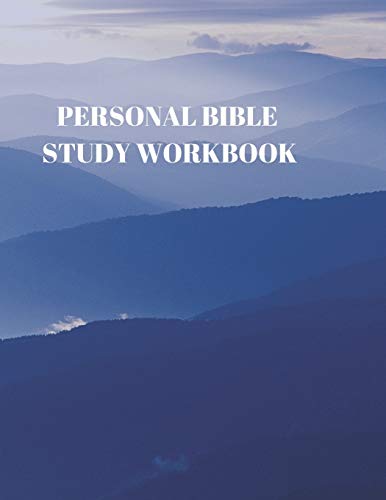 PERSONAL BIBLE
STUDY WORKBOOK